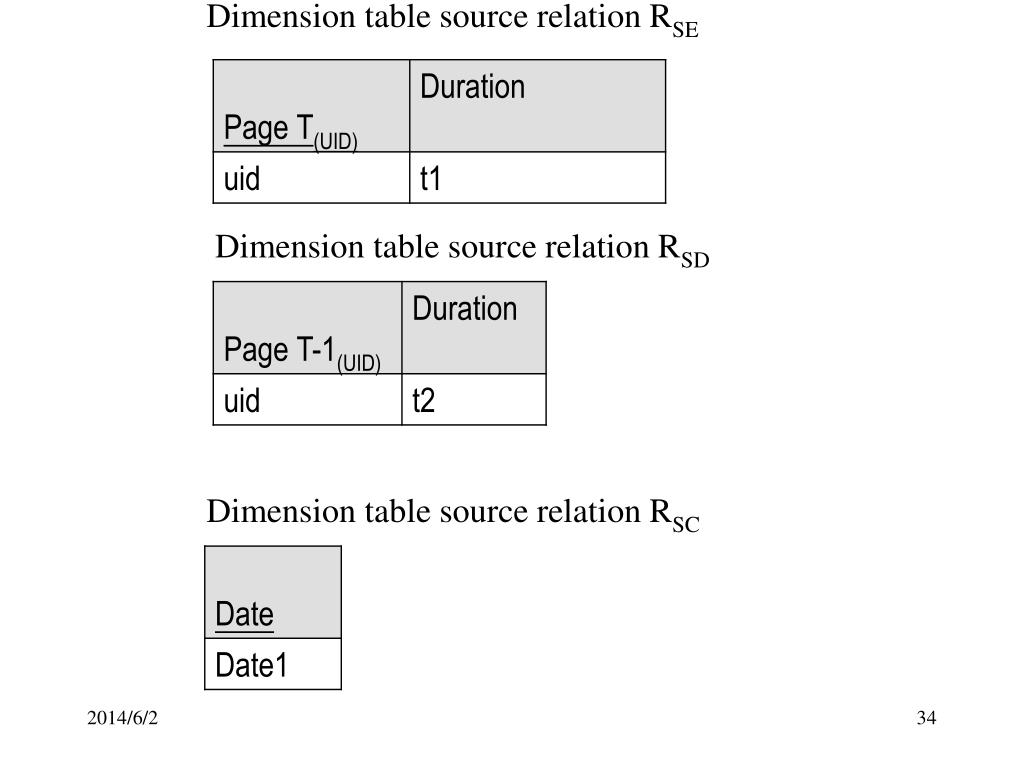 Dimension table source relation $R_{SE}$

| Page $T_{(UID)}$ | Duration |
|---|---|
| uid | t1 |

Dimension table source relation $R_{SD}$

| Page $T\text{-}1_{(UID)}$ | Duration |
|---|---|
| uid | t2 |

Dimension table source relation $R_{SC}$

| Date |
|---|
| Date1 |

2014/6/2

34